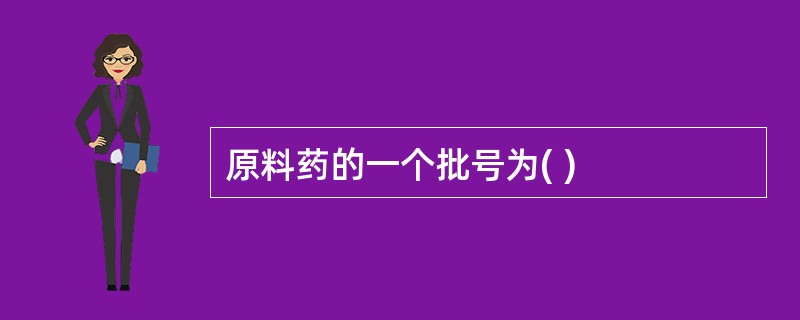 原料药的一个批号为( )